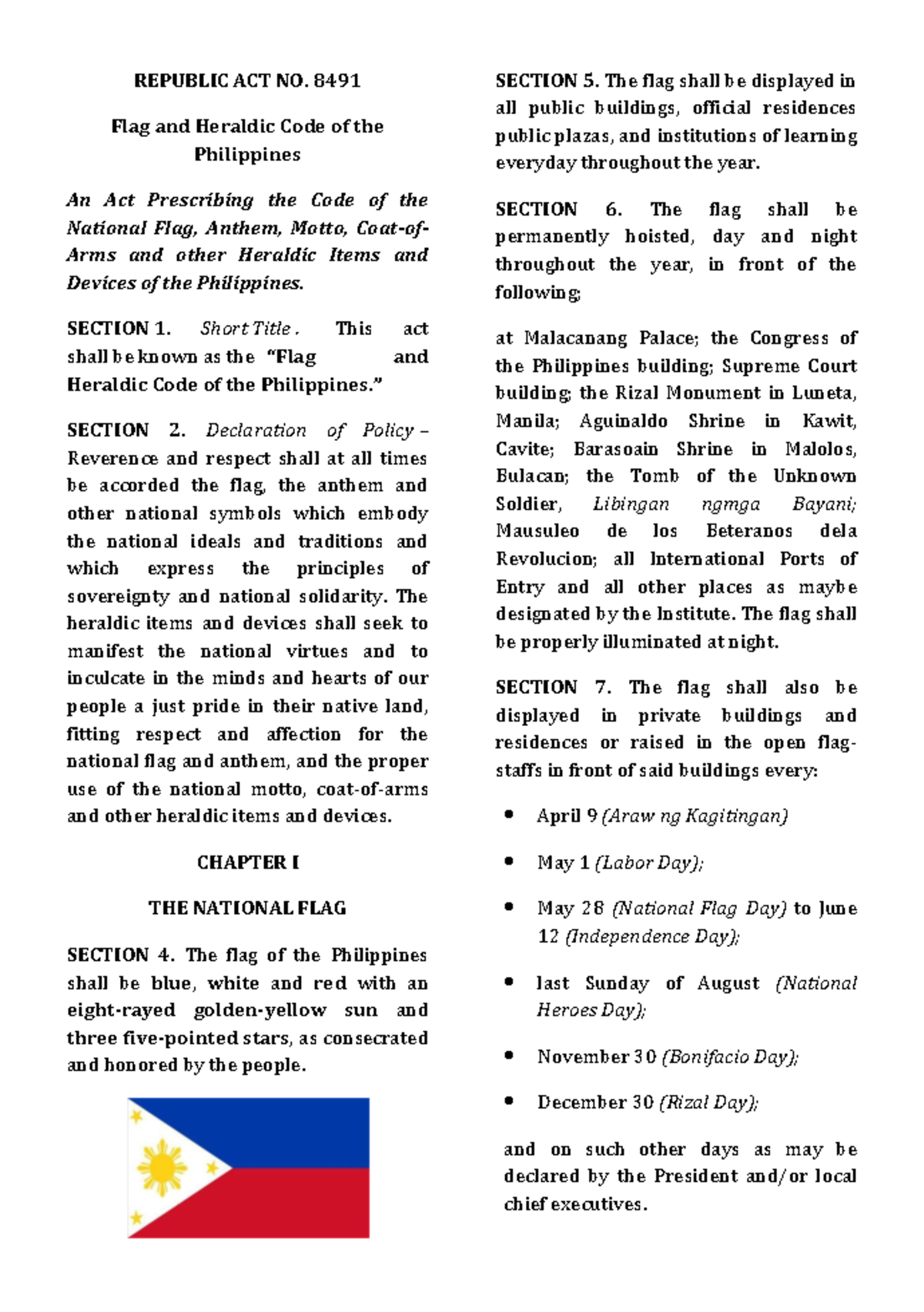 REPUBLIC ACT NO. 8491

Flag and Heraldic Code of the Philippines

An Act Prescribing the Code of the National Flag, Anthem, Motto, Coat-of-Arms and other Heraldic Items and Devices of the Philippines.

SECTION 1. Short Title . This act shall be known as the "Flag and Heraldic Code of the Philippines."

SECTION 2. Declaration of Policy – Reverence and respect shall at all times be accorded the flag, the anthem and other national symbols which embody the national ideals and traditions and which express the principles of sovereignty and national solidarity. The heraldic items and devices shall seek to manifest the national virtues and to inculcate in the minds and hearts of our people a just pride in their native land, fitting respect and affection for the national flag and anthem, and the proper use of the national motto, coat-of-arms and other heraldic items and devices.

CHAPTER I

THE NATIONAL FLAG

SECTION 4. The flag of the Philippines shall be blue, white and red with an eight-rayed golden-yellow sun and three five-pointed stars, as consecrated and honored by the people.

SECTION 5. The flag shall be displayed in all public buildings, official residences public plazas, and institutions of learning everyday throughout the year.

SECTION 6. The flag shall be permanently hoisted, day and night throughout the year, in front of the following;

at Malacanang Palace; the Congress of the Philippines building; Supreme Court building; the Rizal Monument in Luneta, Manila; Aguinaldo Shrine in Kawit, Cavite; Barasoain Shrine in Malolos, Bulacan; the Tomb of the Unknown Soldier, Libingan ngmga Bayani; Mausuleo de los Beteranos dela Revolucion; all International Ports of Entry and all other places as maybe designated by the Institute. The flag shall be properly illuminated at night.

SECTION 7. The flag shall also be displayed in private buildings and residences or raised in the open flag-staffs in front of said buildings every:

• April 9 (Araw ng Kagitingan)

• May 1 (Labor Day);

• May 28 (National Flag Day) to June 12 (Independence Day);

• last Sunday of August (National Heroes Day);

• November 30 (Bonifacio Day);

• December 30 (Rizal Day);

and on such other days as may be declared by the President and/or local chief executives.